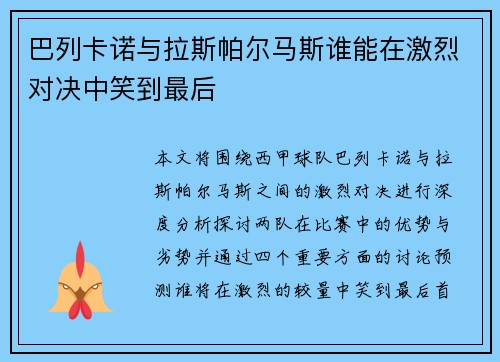 巴列卡诺与拉斯帕尔马斯谁能在激烈对决中笑到最后

本文将围绕西甲球队巴列卡诺与拉斯帕尔马斯之间的激烈对决进行深度分析探讨两队在比赛中的优势与劣势并通过四个重要方面的讨论预测谁将在激烈的较量中笑到最后首